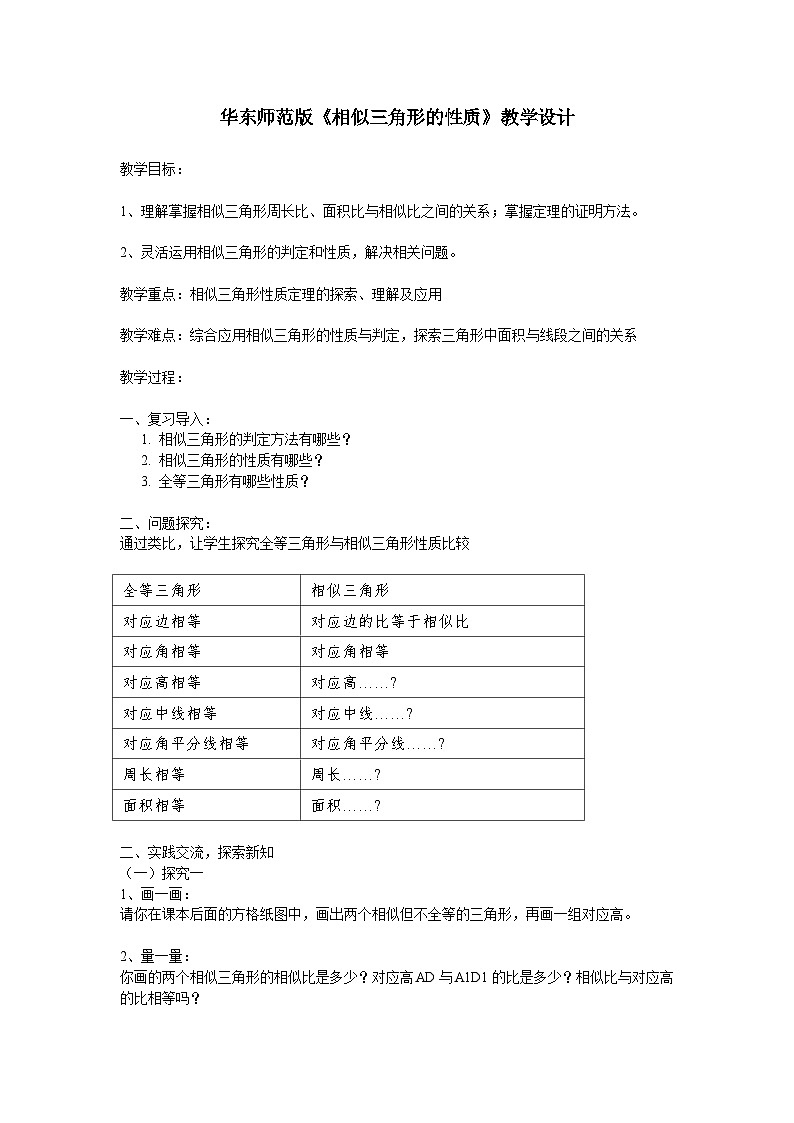 华东师范版《相似三角形的性质》教学设计

教学目标：

1、理解掌握相似三角形周长比、面积比与相似比之间的关系；掌握定理的证明方法。

2、灵活运用相似三角形的判定和性质，解决相关问题。

教学重点：相似三角形性质定理的探索、理解及应用

教学难点：综合应用相似三角形的性质与判定，探索三角形中面积与线段之间的关系

教学过程：

一、复习导入：
1. 相似三角形的判定方法有哪些？
2. 相似三角形的性质有哪些？
3. 全等三角形有哪些性质？

二、问题探究：
通过类比，让学生探究全等三角形与相似三角形性质比较

| 全等三角形 | 相似三角形 |
|---|---|
| 对应边相等 | 对应边的比等于相似比 |
| 对应角相等 | 对应角相等 |
| 对应高相等 | 对应高……? |
| 对应中线相等 | 对应中线……? |
| 对应角平分线相等 | 对应角平分线……? |
| 周长相等 | 周长……? |
| 面积相等 | 面积……? |

二、实践交流，探索新知
（一）探究一
1、画一画：
请你在课本后面的方格纸图中，画出两个相似但不全等的三角形，再画一组对应高。

2、量一量：
你画的两个相似三角形的相似比是多少？对应高AD与A1D1的比是多少？相似比与对应高的比相等吗？